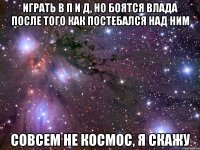 ИГРАТЬ В П И Д, НО БОЯТСЯ ВЛАДА ПОСЛЕ ТОГО КАК ПОСТЕБАЛСЯ НАД НИМ

СОВСЕМ НЕ КОСМОС, Я СКАЖУ